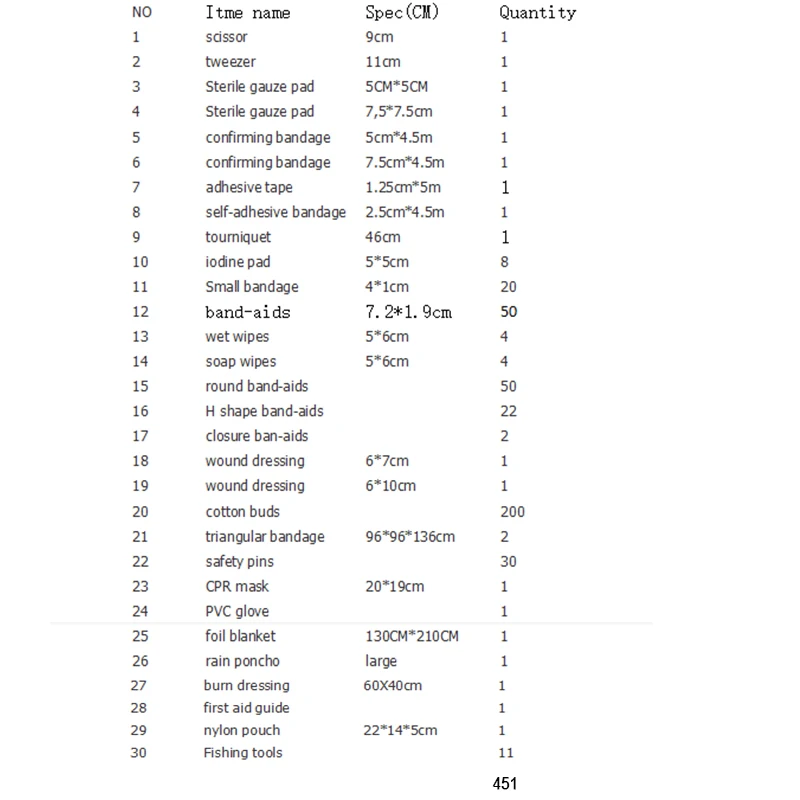 | NO | Itme name | Spec(CM) | Quantity |
|---|---|---|---|
| 1 | scissor | 9cm | 1 |
| 2 | tweezer | 11cm | 1 |
| 3 | Sterile gauze pad | 5CM*5CM | 1 |
| 4 | Sterile gauze pad | 7,5*7.5cm | 1 |
| 5 | confirming bandage | 5cm*4.5m | 1 |
| 6 | confirming bandage | 7.5cm*4.5m | 1 |
| 7 | adhesive tape | 1.25cm*5m | 1 |
| 8 | self-adhesive bandage | 2.5cm*4.5m | 1 |
| 9 | tourniquet | 46cm | 1 |
| 10 | iodine pad | 5*5cm | 8 |
| 11 | Small bandage | 4*1cm | 20 |
| 12 | band-aids | 7.2*1.9cm | 50 |
| 13 | wet wipes | 5*6cm | 4 |
| 14 | soap wipes | 5*6cm | 4 |
| 15 | round band-aids | | 50 |
| 16 | H shape band-aids | | 22 |
| 17 | closure ban-aids | | 2 |
| 18 | wound dressing | 6*7cm | 1 |
| 19 | wound dressing | 6*10cm | 1 |
| 20 | cotton buds | | 200 |
| 21 | triangular bandage | 96*96*136cm | 2 |
| 22 | safety pins | | 30 |
| 23 | CPR mask | 20*19cm | 1 |
| 24 | PVC glove | | 1 |
| 25 | foil blanket | 130CM*210CM | 1 |
| 26 | rain poncho | large | 1 |
| 27 | burn dressing | 60X40cm | 1 |
| 28 | first aid guide | | 1 |
| 29 | nylon pouch | 22*14*5cm | 1 |
| 30 | Fishing tools | | 11 |
| | | | 451 |